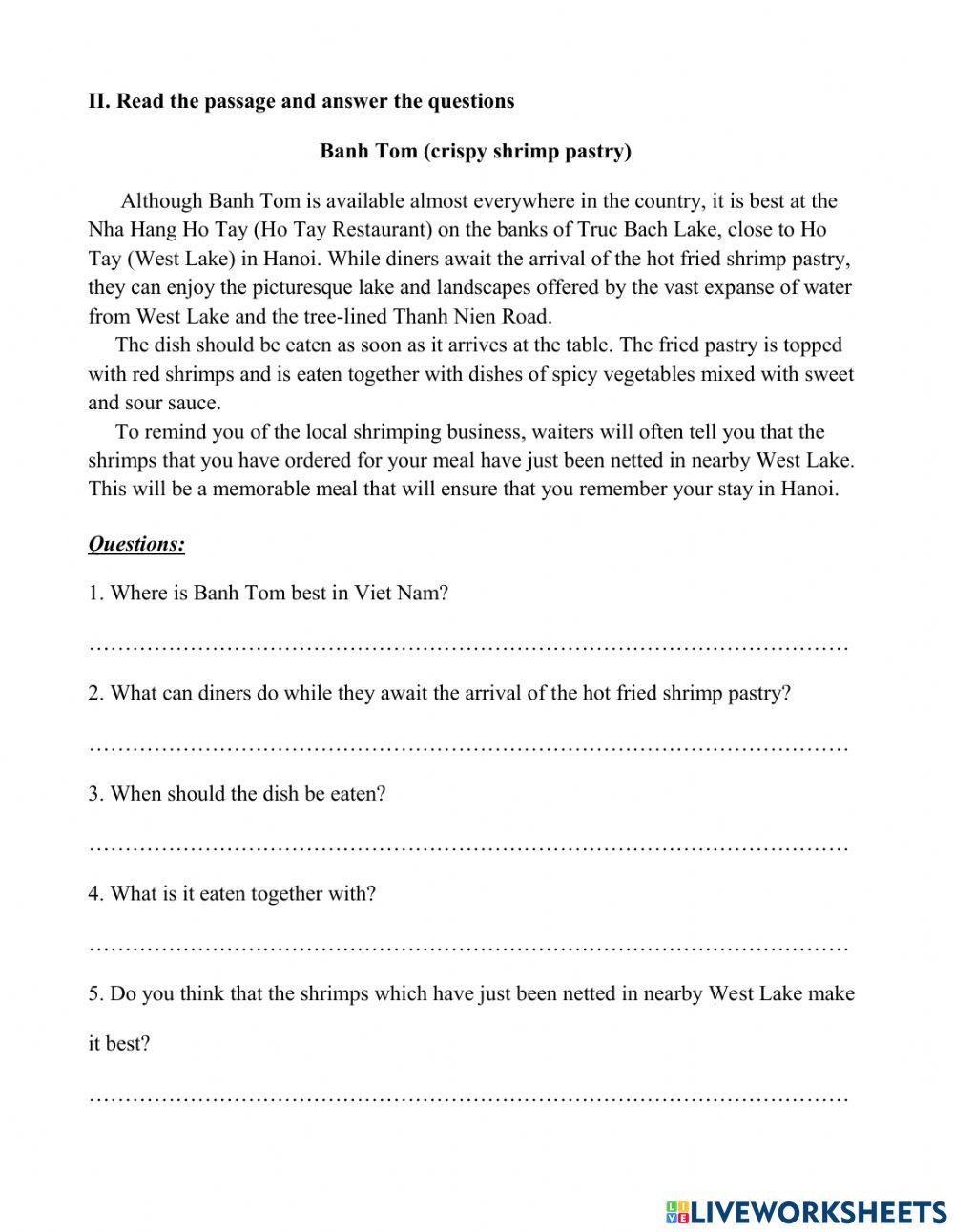 II. Read the passage and answer the questions

Banh Tom (crispy shrimp pastry)

Although Banh Tom is available almost everywhere in the country, it is best at the Nha Hang Ho Tay (Ho Tay Restaurant) on the banks of Truc Bach Lake, close to Ho Tay (West Lake) in Hanoi. While diners await the arrival of the hot fried shrimp pastry, they can enjoy the picturesque lake and landscapes offered by the vast expanse of water from West Lake and the tree-lined Thanh Nien Road.

The dish should be eaten as soon as it arrives at the table. The fried pastry is topped with red shrimps and is eaten together with dishes of spicy vegetables mixed with sweet and sour sauce.

To remind you of the local shrimping business, waiters will often tell you that the shrimps that you have ordered for your meal have just been netted in nearby West Lake. This will be a memorable meal that will ensure that you remember your stay in Hanoi.

Questions:

1. Where is Banh Tom best in Viet Nam?

………………………………………………………………………………………………

2. What can diners do while they await the arrival of the hot fried shrimp pastry?

………………………………………………………………………………………………

3. When should the dish be eaten?

………………………………………………………………………………………………

4. What is it eaten together with?

………………………………………………………………………………………………

5. Do you think that the shrimps which have just been netted in nearby West Lake make it best?

………………………………………………………………………………………………

LIVEWORKSHEETS